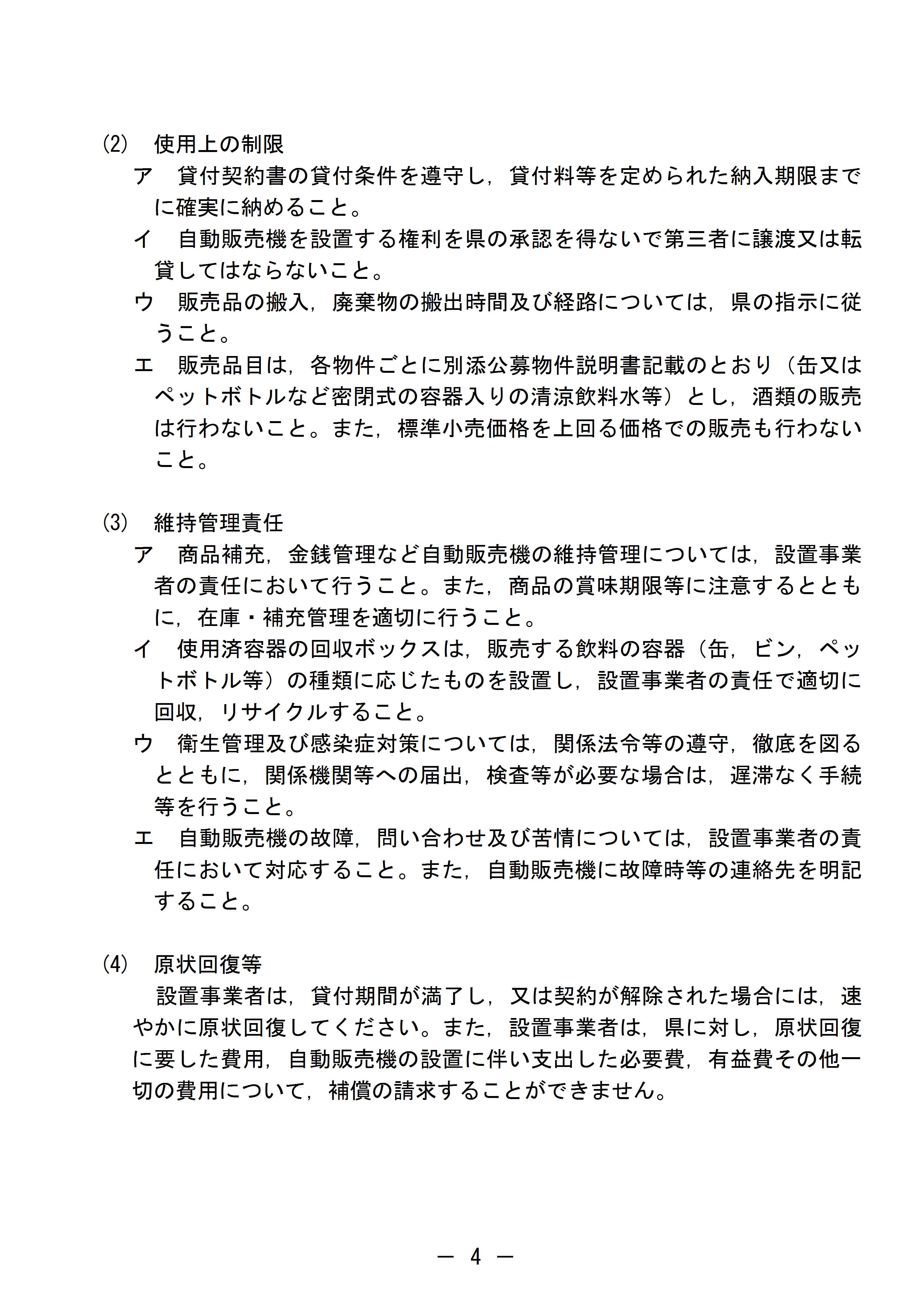 (2)　使用上の制限

ア　貸付契約書の貸付条件を遵守し，貸付料等を定められた納入期限までに確実に納めること。

イ　自動販売機を設置する権利を県の承認を得ないで第三者に譲渡又は転貸してはならないこと。

ウ　販売品の搬入，廃棄物の搬出時間及び経路については，県の指示に従うこと。

エ　販売品目は，各物件ごとに別添公募物件説明書記載のとおり（缶又はペットボトルなど密閉式の容器入りの清涼飲料水等）とし，酒類の販売は行わないこと。また，標準小売価格を上回る価格での販売も行わないこと。

(3)　維持管理責任

ア　商品補充，金銭管理など自動販売機の維持管理については，設置事業者の責任において行うこと。また，商品の賞味期限等に注意するとともに，在庫・補充管理を適切に行うこと。

イ　使用済容器の回収ボックスは，販売する飲料の容器（缶，ビン，ペットボトル等）の種類に応じたものを設置し，設置事業者の責任で適切に回収，リサイクルすること。

ウ　衛生管理及び感染症対策については，関係法令等の遵守，徹底を図るとともに，関係機関等への届出，検査等が必要な場合は，遅滞なく手続等を行うこと。

エ　自動販売機の故障，問い合わせ及び苦情については，設置事業者の責任において対応すること。また，自動販売機に故障時等の連絡先を明記すること。

(4)　原状回復等

設置事業者は，貸付期間が満了し，又は契約が解除された場合には，速やかに原状回復してください。また，設置事業者は，県に対し，原状回復に要した費用，自動販売機の設置に伴い支出した必要費，有益費その他一切の費用について，補償の請求することができません。

— 4 —